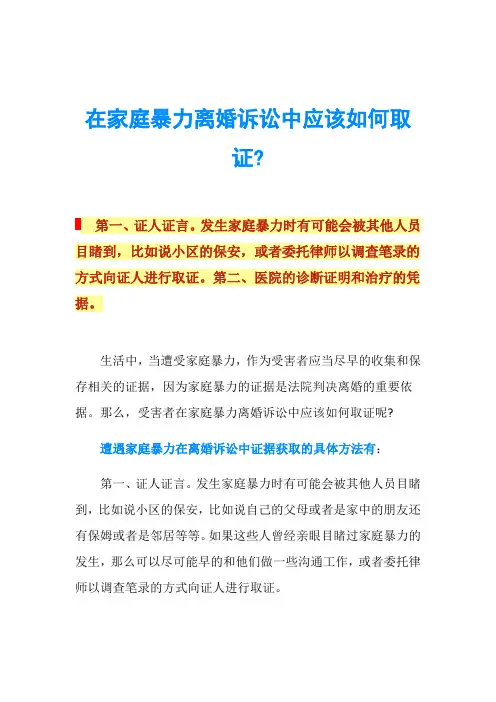 在家庭暴力离婚诉讼中应该如何取证?

第一、证人证言。发生家庭暴力时有可能会被其他人员目睹到，比如说小区的保安，或者委托律师以调查笔录的方式向证人进行取证。第二、医院的诊断证明和治疗的凭据。

生活中，当遭受家庭暴力，作为受害者应当尽早的收集和保存相关的证据，因为家庭暴力的证据是法院判决离婚的重要依据。那么，受害者在家庭暴力离婚诉讼中应该如何取证呢?

遭遇家庭暴力在离婚诉讼中证据获取的具体方法有：

第一、证人证言。发生家庭暴力时有可能会被其他人员目睹到，比如说小区的保安，比如说自己的父母或者是家中的朋友还有保姆或者是邻居等等。如果这些人曾经亲眼目睹过家庭暴力的发生，那么可以尽可能早的和他们做一些沟通工作，或者委托律师以调查笔录的方式向证人进行取证。